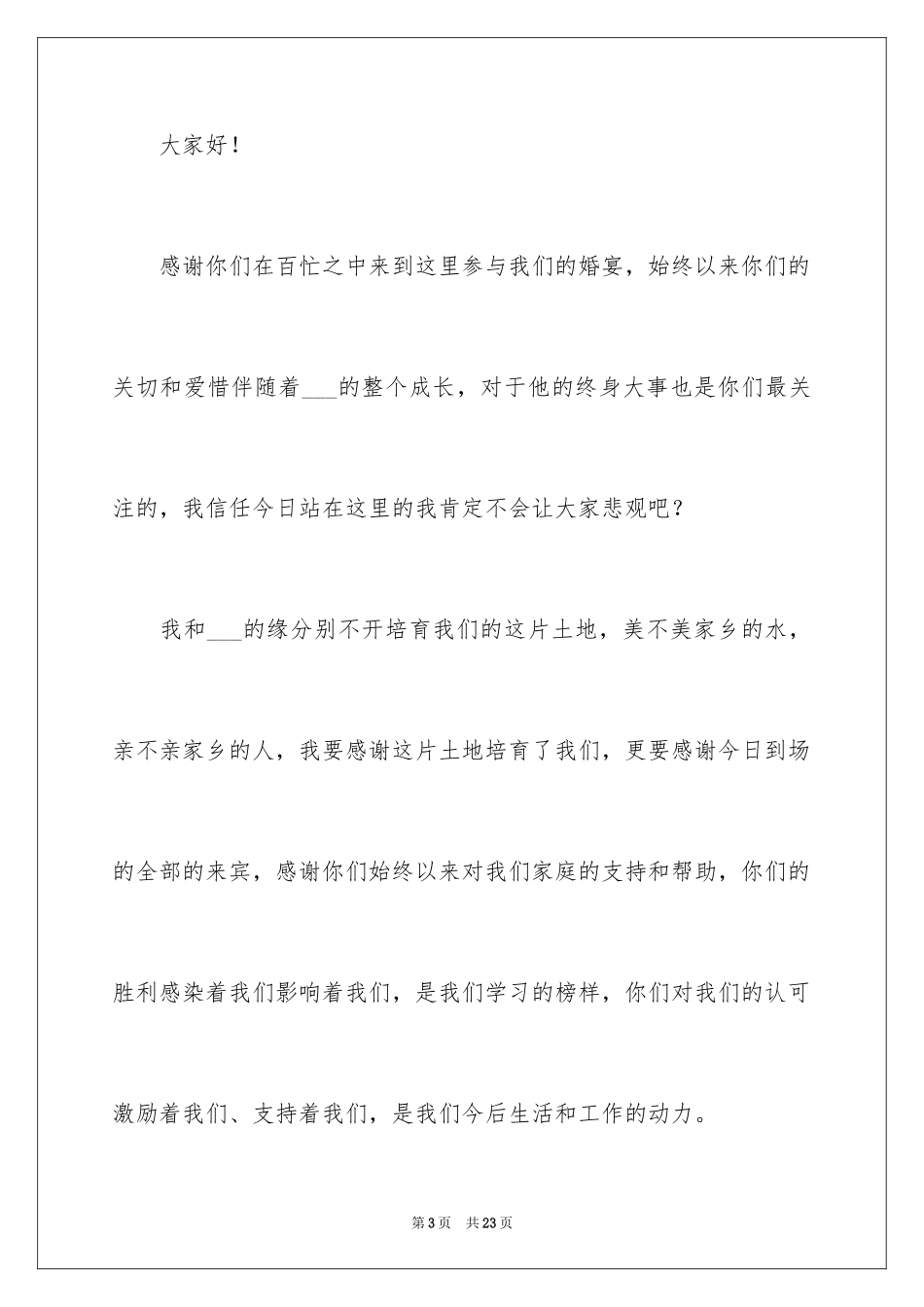 大家好！

感谢你们在百忙之中来到这里参与我们的婚宴，始终以来你们的关切和爱惜伴随着___的整个成长，对于他的终身大事也是你们最关注的，我信任今日站在这里的我肯定不会让大家悲观吧？

我和___的缘分别不开培育我们的这片土地，美不美家乡的水，亲不亲家乡的人，我要感谢这片土地培育了我们，更要感谢今日到场的全部的来宾，感谢你们始终以来对我们家庭的支持和帮助，你们的胜利感染着我们影响着我们，是我们学习的榜样，你们对我们的认可激励着我们、支持着我们，是我们今后生活和工作的动力。

第3页 共23页